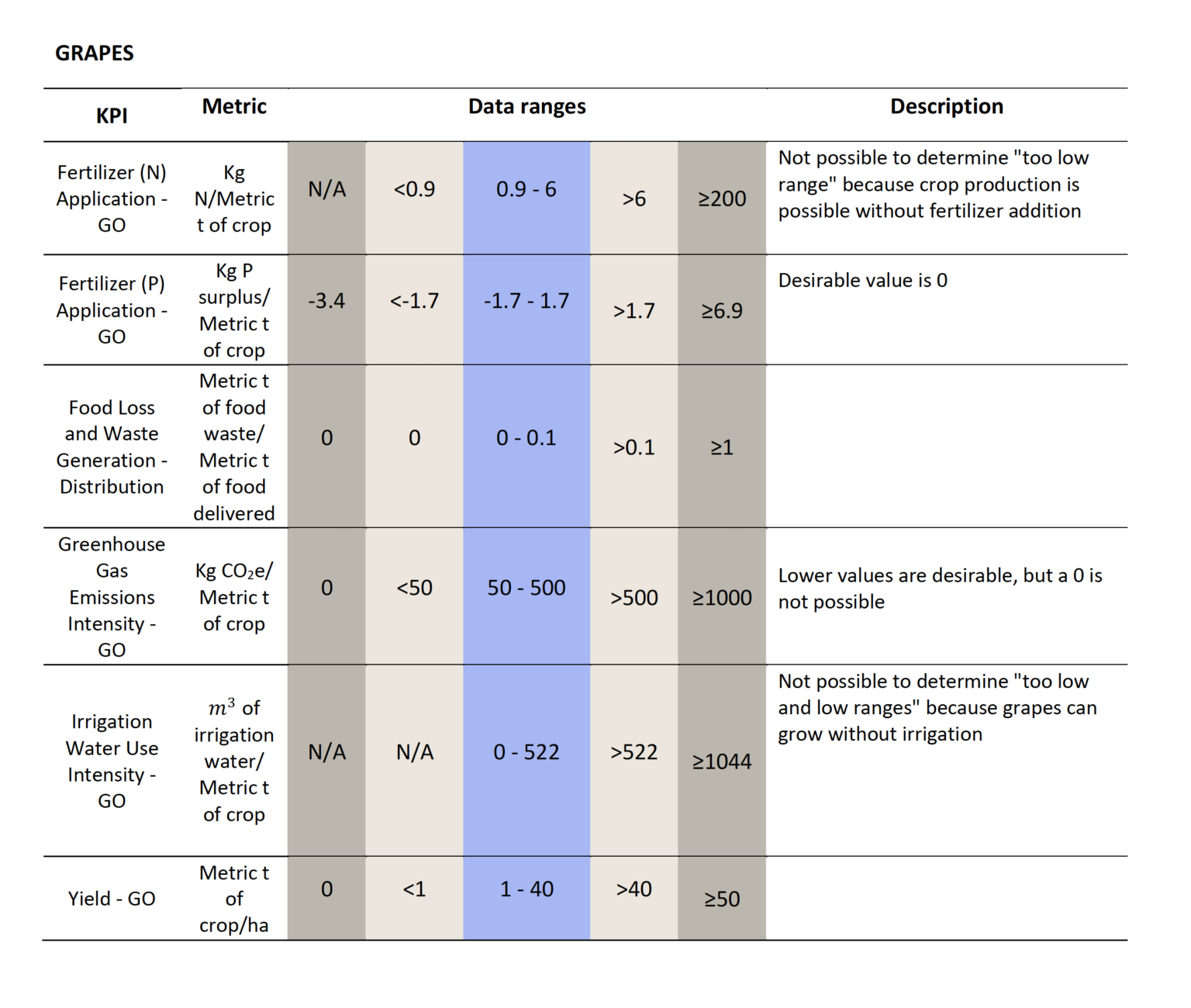 GRAPES

| KPI | Metric | Data ranges | | | | | Description |
|---|---|---|---|---|---|---|---|
| Fertilizer (N) Application - GO | Kg N/Metric t of crop | N/A | <0.9 | 0.9 - 6 | >6 | ≥200 | Not possible to determine "too low range" because crop production is possible without fertilizer addition |
| Fertilizer (P) Application - GO | Kg P surplus/ Metric t of crop | -3.4 | <-1.7 | -1.7 - 1.7 | >1.7 | ≥6.9 | Desirable value is 0 |
| Food Loss and Waste Generation - Distribution | Metric t of food waste/ Metric t of food delivered | 0 | 0 | 0 - 0.1 | >0.1 | ≥1 | |
| Greenhouse Gas Emissions Intensity - GO | Kg $CO_2$e/ Metric t of crop | 0 | <50 | 50 - 500 | >500 | ≥1000 | Lower values are desirable, but a 0 is not possible |
| Irrigation Water Use Intensity - GO | $m^3$ of irrigation water/ Metric t of crop | N/A | N/A | 0 - 522 | >522 | ≥1044 | Not possible to determine "too low and low ranges" because grapes can grow without irrigation |
| Yield - GO | Metric t of crop/ha | 0 | <1 | 1 - 40 | >40 | ≥50 | |